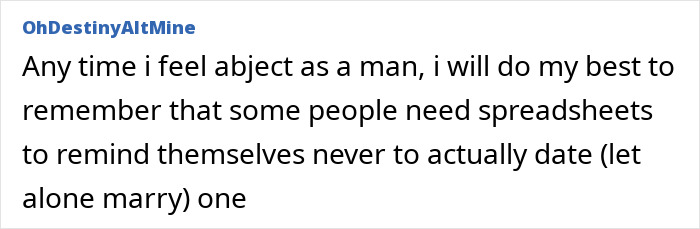 OhDestinyAltMine

Any time i feel abject as a man, i will do my best to remember that some people need spreadsheets to remind themselves never to actually date (let alone marry) one